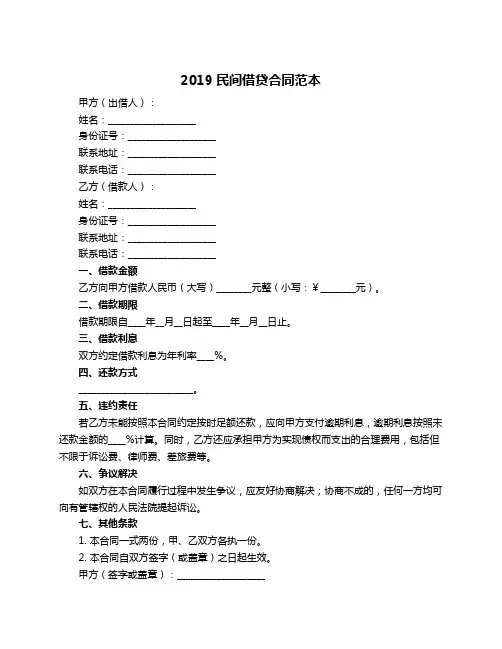 2019 民间借贷合同范本

甲方（出借人）：

姓名：__________________

身份证号：__________________

联系地址：__________________

联系电话：__________________

乙方（借款人）：

姓名：__________________

身份证号：__________________

联系地址：__________________

联系电话：__________________

一、借款金额

乙方向甲方借款人民币（大写）_______元整（小写：¥_______元）。

二、借款期限

借款期限自____年__月__日起至____年__月__日止。

三、借款利息

双方约定借款利息为年利率____%。

四、还款方式

________________________。

五、违约责任

若乙方未能按照本合同约定按时足额还款，应向甲方支付逾期利息，逾期利息按照未还款金额的____%计算。同时，乙方还应承担甲方为实现债权而支出的合理费用，包括但不限于诉讼费、律师费、差旅费等。

六、争议解决

如双方在本合同履行过程中发生争议，应友好协商解决；协商不成的，任何一方均可向有管辖权的人民法院提起诉讼。

七、其他条款

1. 本合同一式两份，甲、乙双方各执一份。

2. 本合同自双方签字（或盖章）之日起生效。

甲方（签字或盖章）：__________________